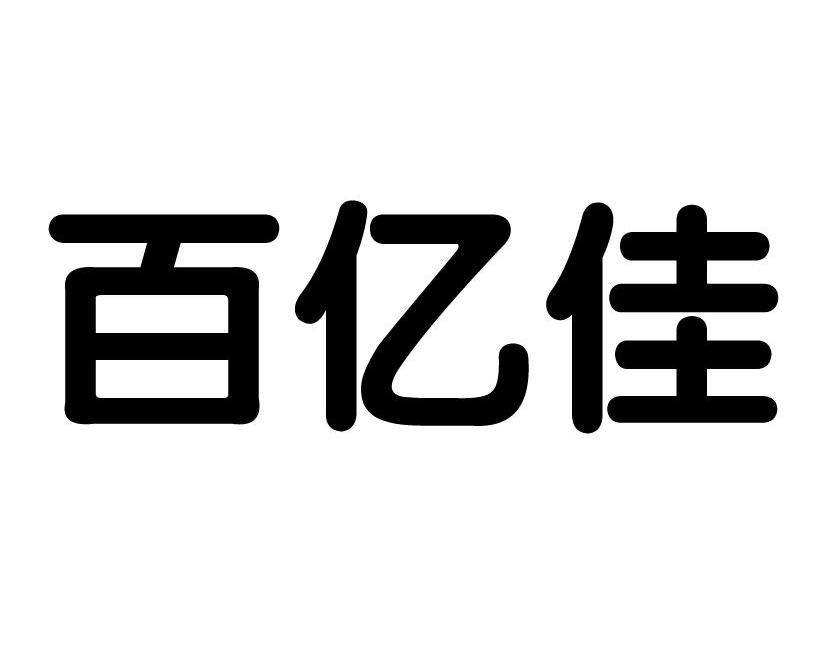 百亿佳